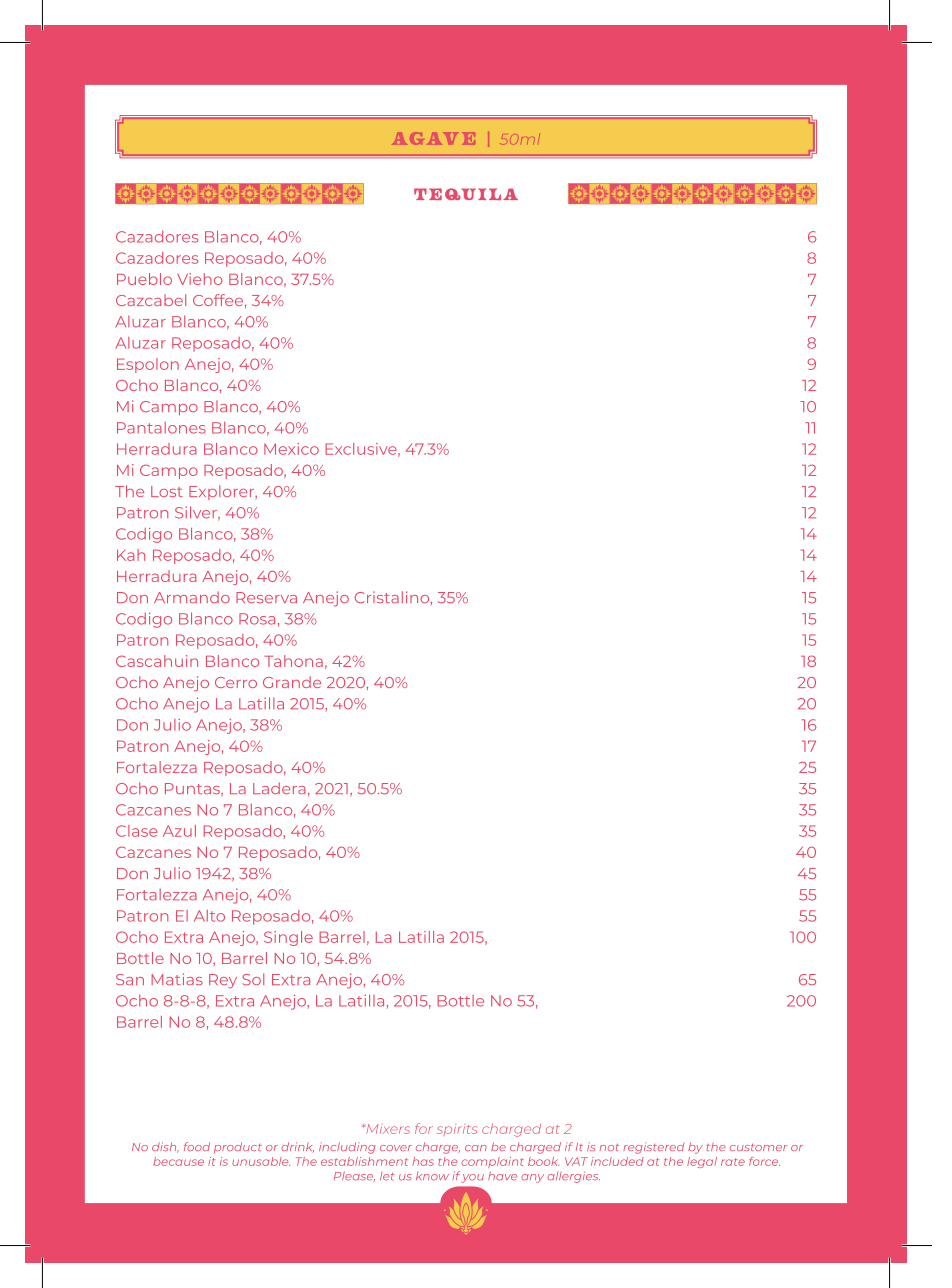 AGAVE | 50ml

TEQUILA

| | |
|---|---|
| Cazadores Blanco, 40% | 6 |
| Cazadores Reposado, 40% | 8 |
| Pueblo Vieho Blanco, 37.5% | 7 |
| Cazcabel Coffee, 34% | 7 |
| Aluzar Blanco, 40% | 7 |
| Aluzar Reposado, 40% | 8 |
| Espolon Anejo, 40% | 9 |
| Ocho Blanco, 40% | 12 |
| Mi Campo Blanco, 40% | 10 |
| Pantalones Blanco, 40% | 11 |
| Herradura Blanco Mexico Exclusive, 47.3% | 12 |
| Mi Campo Reposado, 40% | 12 |
| The Lost Explorer, 40% | 12 |
| Patron Silver, 40% | 12 |
| Codigo Blanco, 38% | 14 |
| Kah Reposado, 40% | 14 |
| Herradura Anejo, 40% | 14 |
| Don Armando Reserva Anejo Cristalino, 35% | 15 |
| Codigo Blanco Rosa, 38% | 15 |
| Patron Reposado, 40% | 15 |
| Cascahuin Blanco Tahona, 42% | 18 |
| Ocho Anejo Cerro Grande 2020, 40% | 20 |
| Ocho Anejo La Latilla 2015, 40% | 20 |
| Don Julio Anejo, 38% | 16 |
| Patron Anejo, 40% | 17 |
| Fortalezza Reposado, 40% | 25 |
| Ocho Puntas, La Ladera, 2021, 50.5% | 35 |
| Cazcanes No 7 Blanco, 40% | 35 |
| Clase Azul Reposado, 40% | 35 |
| Cazcanes No 7 Reposado, 40% | 40 |
| Don Julio 1942, 38% | 45 |
| Fortalezza Anejo, 40% | 55 |
| Patron El Alto Reposado, 40% | 55 |
| Ocho Extra Anejo, Single Barrel, La Latilla 2015, Bottle No 10, Barrel No 10, 54.8% | 100 |
| San Matias Rey Sol Extra Anejo, 40% | 65 |
| Ocho 8-8-8, Extra Anejo, La Latilla, 2015, Bottle No 53, Barrel No 8, 48.8% | 200 |

*Mixers for spirits charged at 2
No dish, food product or drink, including cover charge, can be charged if It is not registered by the customer or because it is unusable. The establishment has the complaint book. VAT included at the legal rate force. Please, let us know if you have any allergies.